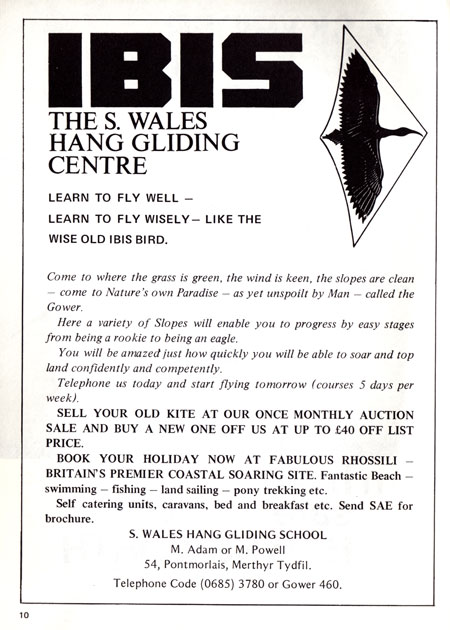 IBIS

THE S. WALES HANG GLIDING CENTRE

LEARN TO FLY WELL –
LEARN TO FLY WISELY – LIKE THE WISE OLD IBIS BIRD.

Come to where the grass is green, the wind is keen, the slopes are clean – come to Nature's own Paradise – as yet unspoilt by Man – called the Gower.

Here a variety of Slopes will enable you to progress by easy stages from being a rookie to being an eagle.

You will be amazed just how quickly you will be able to soar and top land confidently and competently.

Telephone us today and start flying tomorrow (courses 5 days per week).

SELL YOUR OLD KITE AT OUR ONCE MONTHLY AUCTION SALE AND BUY A NEW ONE OFF US AT UP TO £40 OFF LIST PRICE.

BOOK YOUR HOLIDAY NOW AT FABULOUS RHOSSILI – BRITAIN'S PREMIER COASTAL SOARING SITE. Fantastic Beach – swimming – fishing – land sailing – pony trekking etc.

Self catering units, caravans, bed and breakfast etc. Send SAE for brochure.

S. WALES HANG GLIDING SCHOOL
M. Adam or M. Powell
54, Pontmorlais, Merthyr Tydfil.
Telephone Code (0685) 3780 or Gower 460.

10